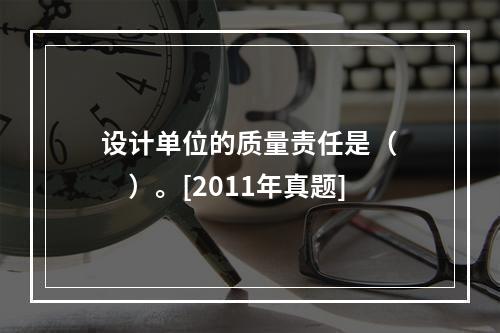 设计单位的质量责任是（ ）。[2011年真题]